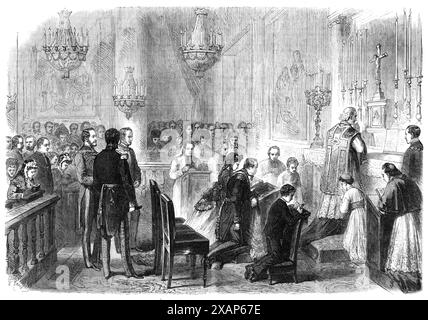 a

alamy - 2XAP67E